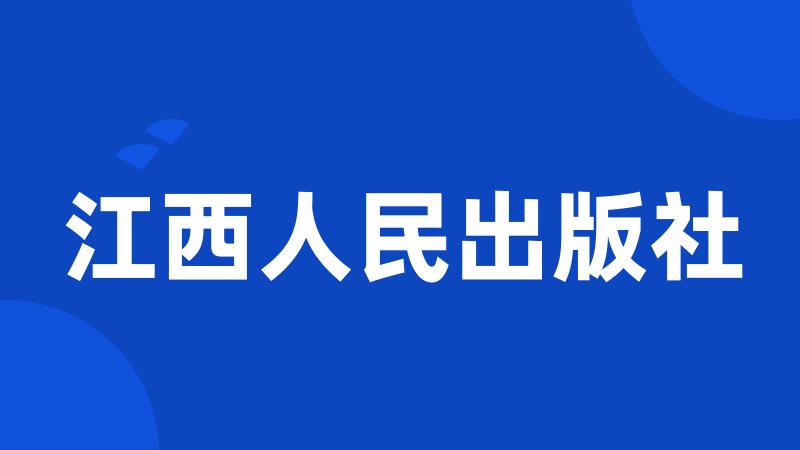 江西人民出版社